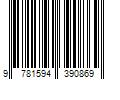 9 781594 390869